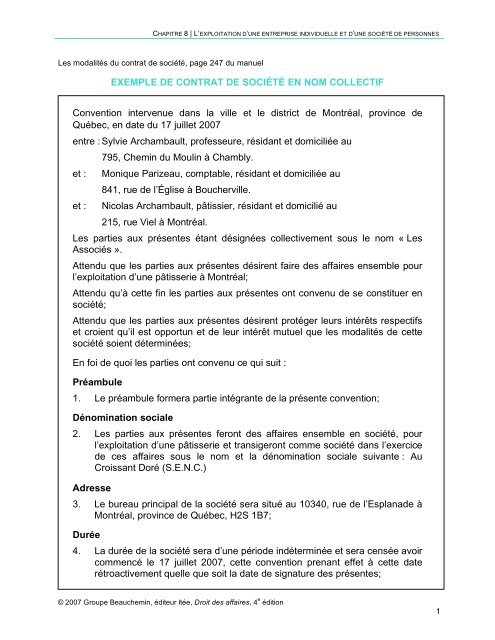 CHAPITRE 8 | L'EXPLOITATION D'UNE ENTREPRISE INDIVIDUELLE ET D'UNE SOCIÉTÉ DE PERSONNES

Les modalités du contrat de société, page 247 du manuel

EXEMPLE DE CONTRAT DE SOCIÉTÉ EN NOM COLLECTIF

Convention intervenue dans la ville et le district de Montréal, province de Québec, en date du 17 juillet 2007

entre : Sylvie Archambault, professeure, résidant et domiciliée au 795, Chemin du Moulin à Chambly.

et : Monique Parizeau, comptable, résidant et domiciliée au 841, rue de l'Église à Boucherville.

et : Nicolas Archambault, pâtissier, résidant et domicilié au 215, rue Viel à Montréal.

Les parties aux présentes étant désignées collectivement sous le nom « Les Associés ».

Attendu que les parties aux présentes désirent faire des affaires ensemble pour l'exploitation d'une pâtisserie à Montréal;

Attendu qu'à cette fin les parties aux présentes ont convenu de se constituer en société;

Attendu que les parties aux présentes désirent protéger leurs intérêts respectifs et croient qu'il est opportun et de leur intérêt mutuel que les modalités de cette société soient déterminées;

En foi de quoi les parties ont convenu ce qui suit :

Préambule

1. Le préambule formera partie intégrante de la présente convention;

Dénomination sociale

2. Les parties aux présentes feront des affaires ensemble en société, pour l'exploitation d'une pâtisserie et transigeront comme société dans l'exercice de ces affaires sous le nom et la dénomination sociale suivante : Au Croissant Doré (S.E.N.C.)

Adresse

3. Le bureau principal de la société sera situé au 10340, rue de l'Esplanade à Montréal, province de Québec, H2S 1B7;

Durée

4. La durée de la société sera d'une période indéterminée et sera censée avoir commencé le 17 juillet 2007, cette convention prenant effet à cette date rétroactivement quelle que soit la date de signature des présentes;

© 2007 Groupe Beauchemin, éditeur ltée, Droit des affaires, 4$^e$ édition

1